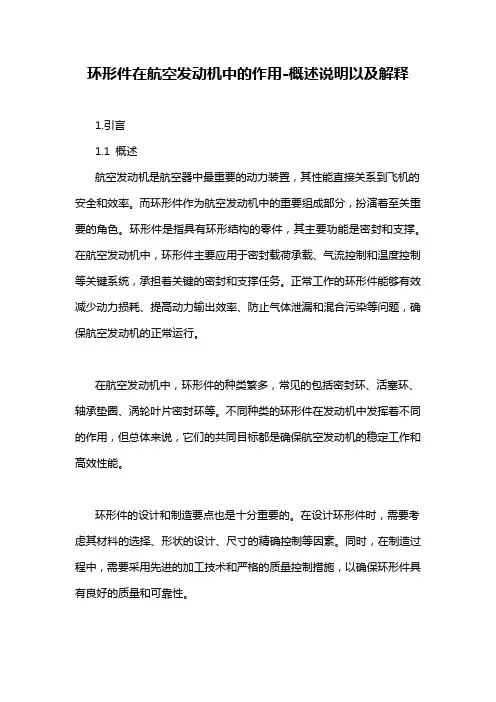 环形件在航空发动机中的作用-概述说明以及解释

1.引言

1.1 概述

航空发动机是航空器中最重要的动力装置，其性能直接关系到飞机的安全和效率。而环形件作为航空发动机中的重要组成部分，扮演着至关重要的角色。环形件是指具有环形结构的零件，其主要功能是密封和支撑。在航空发动机中，环形件主要应用于密封载荷承载、气流控制和温度控制等关键系统，承担着关键的密封和支撑任务。正常工作的环形件能够有效减少动力损耗、提高动力输出效率、防止气体泄漏和混合污染等问题，确保航空发动机的正常运行。

在航空发动机中，环形件的种类繁多，常见的包括密封环、活塞环、轴承垫圈、涡轮叶片密封环等。不同种类的环形件在发动机中发挥着不同的作用，但总体来说，它们的共同目标都是确保航空发动机的稳定工作和高效性能。

环形件的设计和制造要点也是十分重要的。在设计环形件时，需要考虑其材料的选择、形状的设计、尺寸的精确控制等因素。同时，在制造过程中，需要采用先进的加工技术和严格的质量控制措施，以确保环形件具有良好的质量和可靠性。